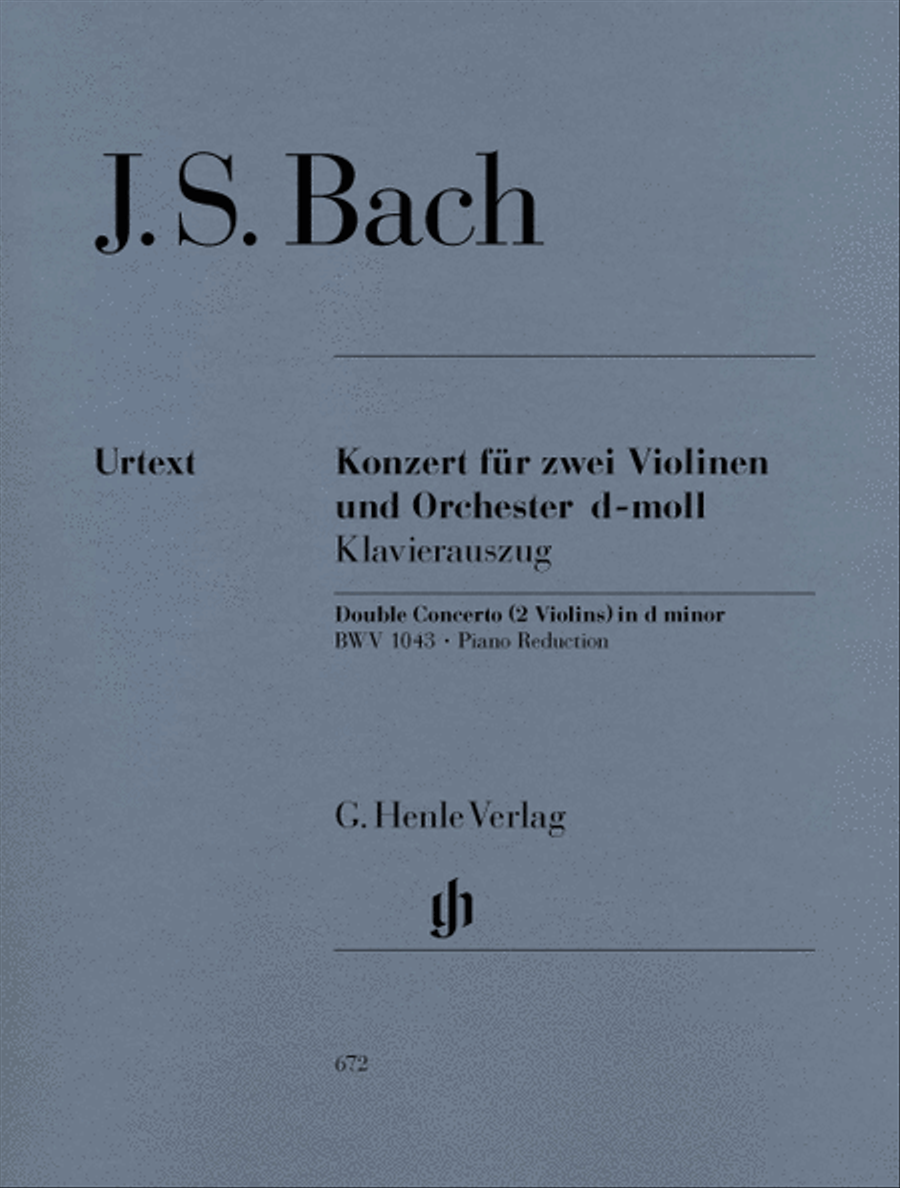 J. S. Bach

Urtext

Konzert für zwei Violinen und Orchester d-moll
Klavierauszug

Double Concerto (2 Violins) in d minor
BWV 1043 · Piano Reduction

G. Henle Verlag

gh

672